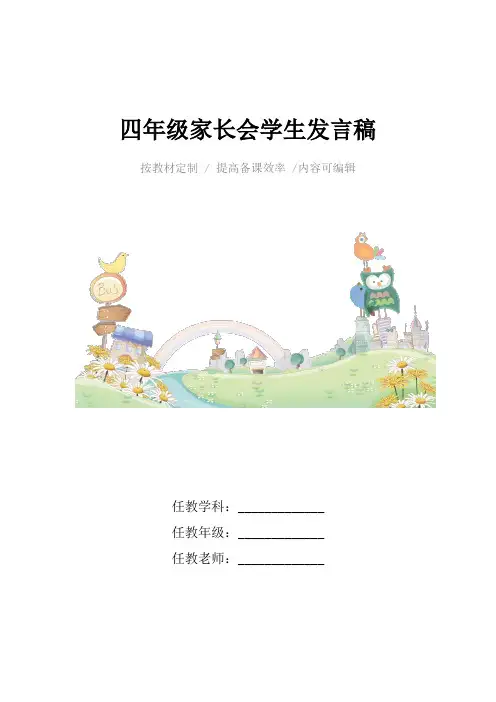 四年级家长会学生发言稿

按教材定制 / 提高备课效率 /内容可编辑

任教学科：____

任教年级：____

任教老师：____